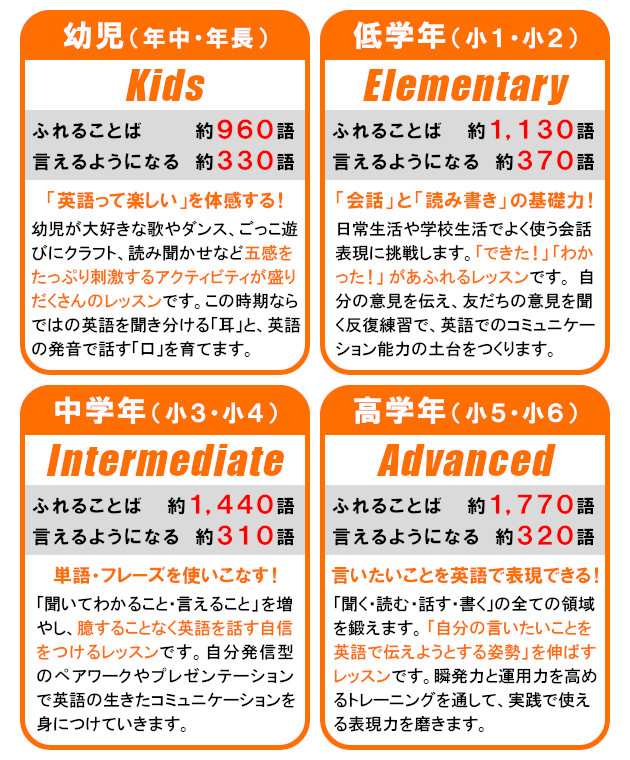 幼児（年中・年長）

Kids

ふれることば　約960語
言えるようになる　約330語

「英語って楽しい」を体感する！

幼児が大好きな歌やダンス、ごっこ遊びにクラフト、読み聞かせなど五感をたっぷり刺激するアクティビティが盛りだくさんのレッスンです。この時期ならではの英語を聞き分ける「耳」と、英語の発音で話す「口」を育てます。

低学年（小１・小２）

Elementary

ふれることば　約1,130語
言えるようになる　約370語

「会話」と「読み書き」の基礎力！

日常生活や学校生活でよく使う会話表現に挑戦します。「できた！」「わかった！」があふれるレッスンです。自分の意見を伝え、友だちの意見を聞く反復練習で、英語でのコミュニケーション能力の土台をつくります。

中学年（小３・小４）

Intermediate

ふれることば　約1,440語
言えるようになる　約310語

単語・フレーズを使いこなす！

「聞いてわかること・言えること」を増やし、臆することなく英語を話す自信をつけるレッスンです。自分発信型のペアワークやプレゼンテーションで英語の生きたコミュニケーションを身につけていきます。

高学年（小５・小６）

Advanced

ふれることば　約1,770語
言えるようになる　約320語

言いたいことを英語で表現できる！

「聞く・読む・話す・書く」の全ての領域を鍛えます。「自分の言いたいことを英語で伝えようとする姿勢」を伸ばすレッスンです。瞬発力と運用力を高めるトレーニングを通して、実践で使える表現力を磨きます。